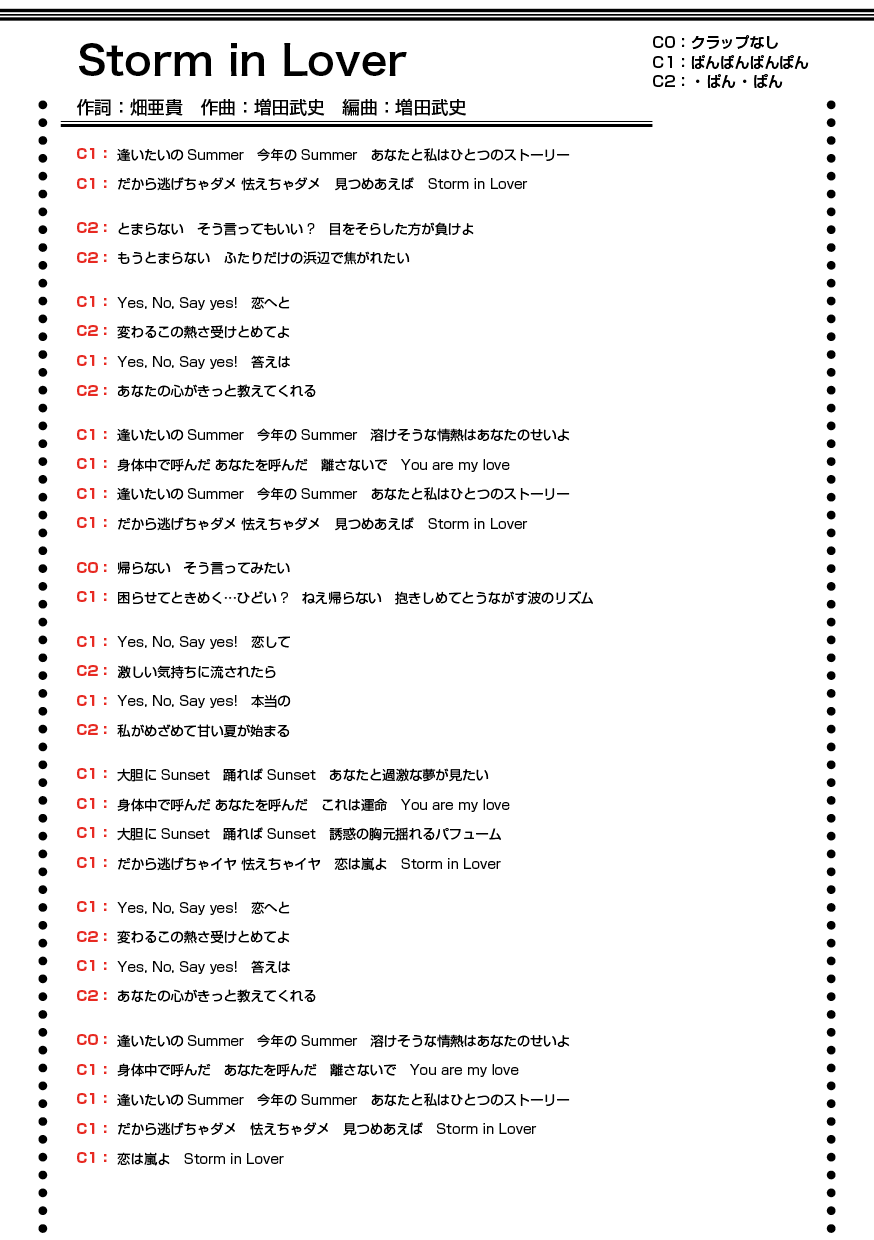 Storm in Lover

C0：クラップなし
C1：ぱんぱんぱんぱん
C2：・ぱん・ぱん

作詞：畑亜貴　作曲：増田武史　編曲：増田武史

C1： 逢いたいの Summer　今年の Summer　あなたと私はひとつのストーリー
C1： だから逃げちゃダメ 怯えちゃダメ　見つめあえば　Storm in Lover

C2： とまらない　そう言ってもいい？　目をそらした方が負けよ
C2： もうとまらない　ふたりだけの浜辺で焦がれたい

C1： Yes, No, Say yes!　恋へと
C2： 変わるこの熱さ受けとめてよ
C1： Yes, No, Say yes!　答えは
C2： あなたの心がきっと教えてくれる

C1： 逢いたいの Summer　今年の Summer　溶けそうな情熱はあなたのせいよ
C1： 身体中で呼んだ あなたを呼んだ　離さないで　You are my love
C1： 逢いたいの Summer　今年の Summer　あなたと私はひとつのストーリー
C1： だから逃げちゃダメ 怯えちゃダメ　見つめあえば　Storm in Lover

C0： 帰らない　そう言ってみたい
C1： 困らせてときめく…ひどい？　ねえ帰らない　抱きしめてとうながす波のリズム

C1： Yes, No, Say yes!　恋して
C2： 激しい気持ちに流されたら
C1： Yes, No, Say yes!　本当の
C2： 私がめざめて甘い夏が始まる

C1： 大胆に Sunset　踊れば Sunset　あなたと過激な夢が見たい
C1： 身体中で呼んだ あなたを呼んだ　これは運命　You are my love
C1： 大胆に Sunset　踊れば Sunset　誘惑の胸元揺れるパフューム
C1： だから逃げちゃイヤ 怯えちゃイヤ　恋は嵐よ　Storm in Lover

C1： Yes, No, Say yes!　恋へと
C2： 変わるこの熱さ受けとめてよ
C1： Yes, No, Say yes!　答えは
C2： あなたの心がきっと教えてくれる

C0： 逢いたいの Summer　今年の Summer　溶けそうな情熱はあなたのせいよ
C1： 身体中で呼んだ　あなたを呼んだ　離さないで　You are my love
C1： 逢いたいの Summer　今年の Summer　あなたと私はひとつのストーリー
C1： だから逃げちゃダメ　怯えちゃダメ　見つめあえば　Storm in Lover
C1： 恋は嵐よ　Storm in Lover